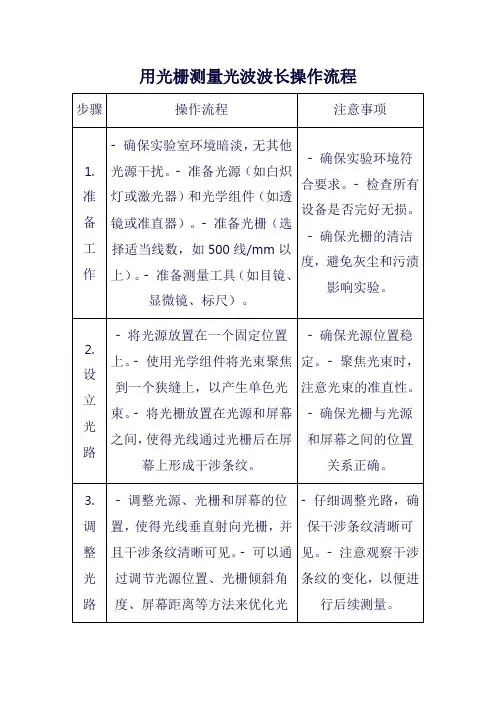 用光栅测量光波波长操作流程

| 步骤 | 操作流程 | 注意事项 |
|---|---|---|
| 1. 准备工作 | - 确保实验室环境暗淡，无其他光源干扰。- 准备光源（如白炽灯或激光器）和光学组件（如透镜或准直器）。- 准备光栅（选择适当线数，如 500 线/mm 以上）。- 准备测量工具（如目镜、显微镜、标尺）。 | - 确保实验环境符合要求。- 检查所有设备是否完好无损。- 确保光栅的清洁度，避免灰尘和污渍影响实验。 |
| 2. 设立光路 | - 将光源放置在一个固定位置上。- 使用光学组件将光束聚焦到一个狭缝上，以产生单色光束。- 将光栅放置在光源和屏幕之间，使得光线通过光栅后在屏幕上形成干涉条纹。 | - 确保光源位置稳定。- 聚焦光束时，注意光束的准直性。- 确保光栅与光源和屏幕之间的位置关系正确。 |
| 3. 调整光路 | - 调整光源、光栅和屏幕的位置，使得光线垂直射向光栅，并且干涉条纹清晰可见。- 可以通过调节光源位置、光栅倾斜角度、屏幕距离等方法来优化光 | - 仔细调整光路，确保干涉条纹清晰可见。- 注意观察干涉条纹的变化，以便进行后续测量。 |